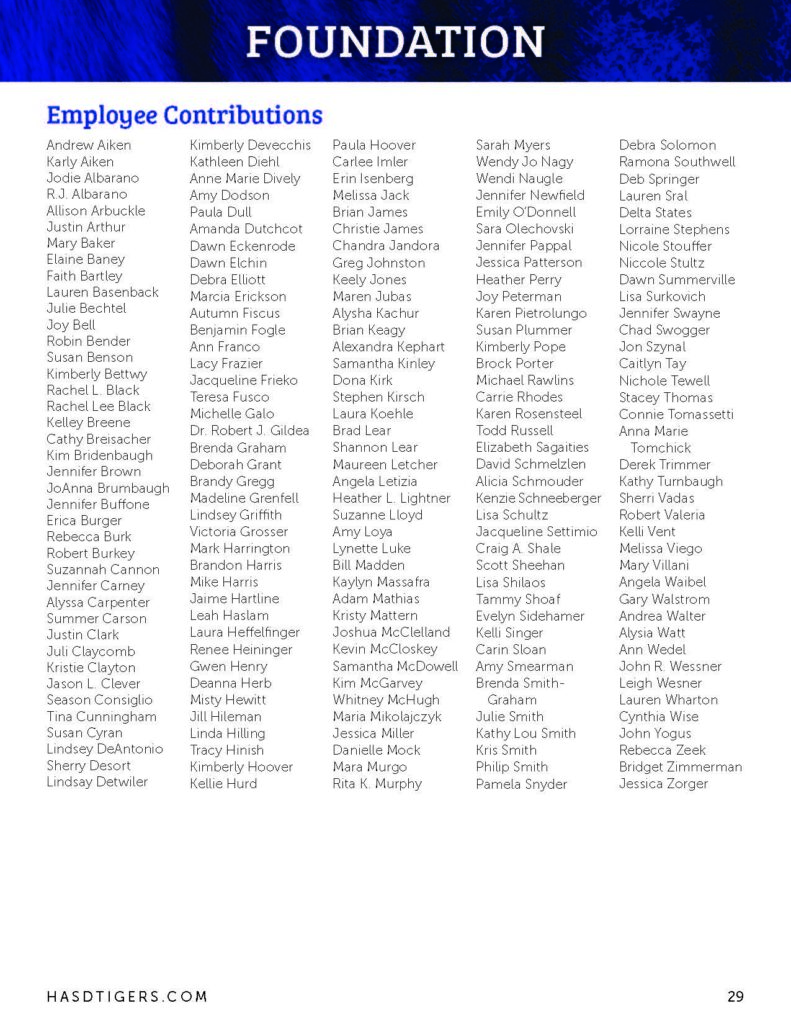 FOUNDATION

Employee Contributions

Andrew Aiken
Karly Aiken
Jodie Albarano
R.J. Albarano
Allison Arbuckle
Justin Arthur
Mary Baker
Elaine Baney
Faith Bartley
Lauren Basenback
Julie Bechtel
Joy Bell
Robin Bender
Susan Benson
Kimberly Bettwy
Rachel L. Black
Rachel Lee Black
Kelley Breene
Cathy Breisacher
Kim Bridenbaugh
Jennifer Brown
JoAnna Brumbaugh
Jennifer Buffone
Erica Burger
Rebecca Burk
Robert Burkey
Suzannah Cannon
Jennifer Carney
Alyssa Carpenter
Summer Carson
Justin Clark
Juli Claycomb
Kristie Clayton
Jason L. Clever
Season Consiglio
Tina Cunningham
Susan Cyran
Lindsey DeAntonio
Sherry Desort
Lindsay Detwiler

Kimberly Devecchis
Kathleen Diehl
Anne Marie Dively
Amy Dodson
Paula Dull
Amanda Dutchcot
Dawn Eckenrode
Dawn Elchin
Debra Elliott
Marcia Erickson
Autumn Fiscus
Benjamin Fogle
Ann Franco
Lacy Frazier
Jacqueline Frieko
Teresa Fusco
Michelle Galo
Dr. Robert J. Gildea
Brenda Graham
Deborah Grant
Brandy Gregg
Madeline Grenfell
Lindsey Griffith
Victoria Grosser
Mark Harrington
Brandon Harris
Mike Harris
Jaime Hartline
Leah Haslam
Laura Heffelfinger
Renee Heininger
Gwen Henry
Deanna Herb
Misty Hewitt
Jill Hileman
Linda Hilling
Tracy Hinish
Kimberly Hoover
Kellie Hurd

Paula Hoover
Carlee Imler
Erin Isenberg
Melissa Jack
Brian James
Christie James
Chandra Jandora
Greg Johnston
Keely Jones
Maren Jubas
Alysha Kachur
Brian Keagy
Alexandra Kephart
Samantha Kinley
Dona Kirk
Stephen Kirsch
Laura Koehle
Brad Lear
Shannon Lear
Maureen Letcher
Angela Letizia
Heather L. Lightner
Suzanne Lloyd
Amy Loya
Lynette Luke
Bill Madden
Kaylyn Massafra
Adam Mathias
Kristy Mattern
Joshua McClelland
Kevin McCloskey
Samantha McDowell
Kim McGarvey
Whitney McHugh
Maria Mikolajczyk
Jessica Miller
Danielle Mock
Mara Murgo
Rita K. Murphy

Sarah Myers
Wendy Jo Nagy
Wendi Naugle
Jennifer Newfield
Emily O'Donnell
Sara Olechovski
Jennifer Pappal
Jessica Patterson
Heather Perry
Joy Peterman
Karen Pietrolungo
Susan Plummer
Kimberly Pope
Brock Porter
Michael Rawlins
Carrie Rhodes
Karen Rosensteel
Todd Russell
Elizabeth Sagaities
David Schmelzlen
Alicia Schmouder
Kenzie Schneeberger
Lisa Schultz
Jacqueline Settimio
Craig A. Shale
Scott Sheehan
Lisa Shilaos
Tammy Shoaf
Evelyn Sidehamer
Kelli Singer
Carin Sloan
Amy Smearman
Brenda Smith-Graham
Julie Smith
Kathy Lou Smith
Kris Smith
Philip Smith
Pamela Snyder

Debra Solomon
Ramona Southwell
Deb Springer
Lauren Sral
Delta States
Lorraine Stephens
Nicole Stouffer
Niccole Stultz
Dawn Summerville
Lisa Surkovich
Jennifer Swayne
Chad Swogger
Jon Szynal
Caitlyn Tay
Nichole Tewell
Stacey Thomas
Connie Tomassetti
Anna Marie Tomchick
Derek Trimmer
Kathy Turnbaugh
Sherri Vadas
Robert Valeria
Kelli Vent
Melissa Viego
Mary Villani
Angela Waibel
Gary Walstrom
Andrea Walter
Alysia Watt
Ann Wedel
John R. Wessner
Leigh Wesner
Lauren Wharton
Cynthia Wise
John Yogus
Rebecca Zeek
Bridget Zimmerman
Jessica Zorger

HASDTIGERS.COM
29